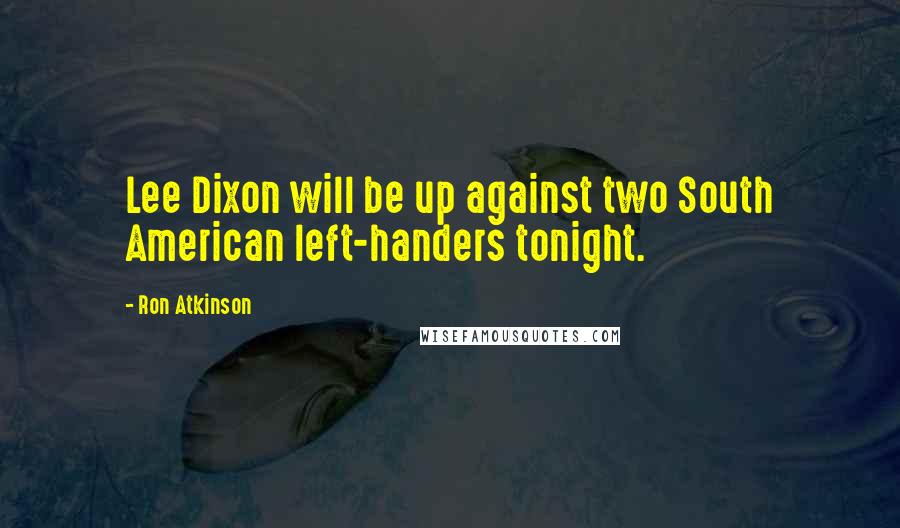 Lee Dixon will be up against two South American left-handers tonight.

- Ron Atkinson

WISEFAMOUSQUOTES.COM